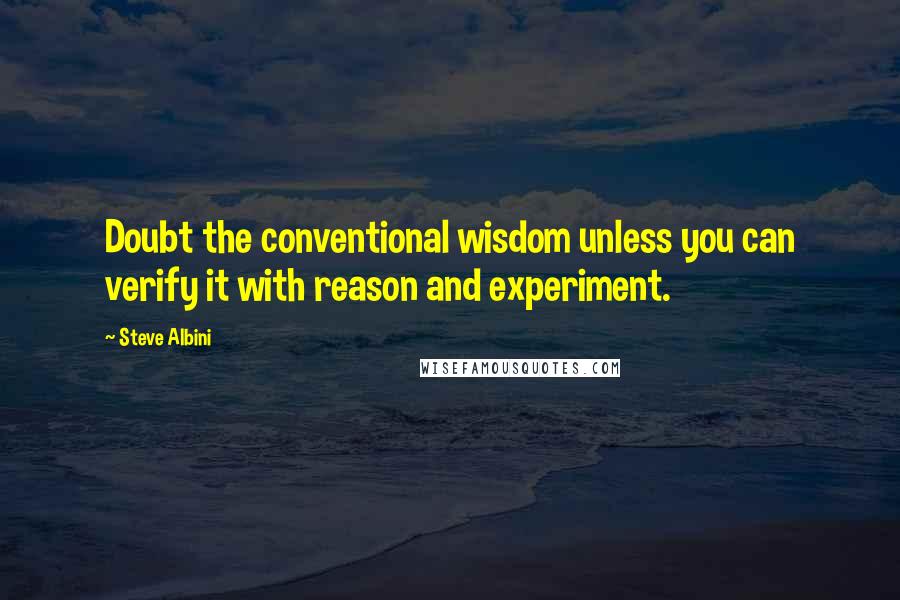 Doubt the conventional wisdom unless you can verify it with reason and experiment.

~ Steve Albini

WISEFAMOUSQUOTES.COM